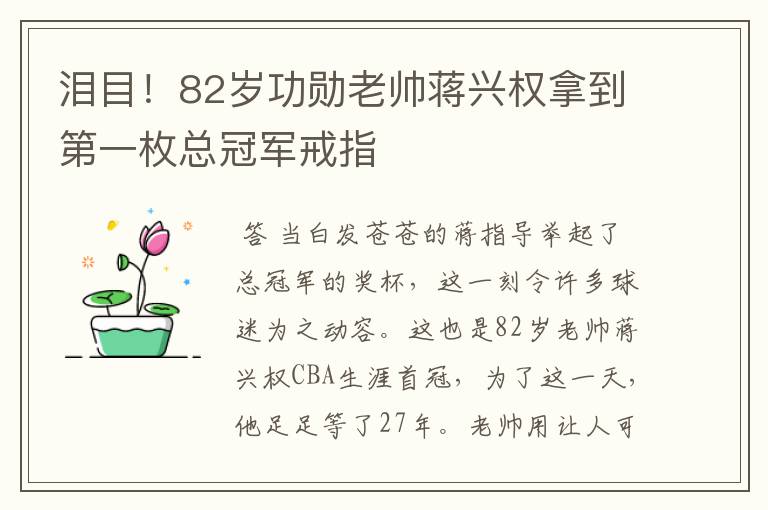 泪目！82岁功勋老帅蒋兴权拿到第一枚总冠军戒指

答 当白发苍苍的蒋指导举起了总冠军的奖杯，这一刻令许多球迷为之动容。这也是82岁老帅蒋兴权CBA生涯首冠，为了这一天，他足足等了27年。老帅用让人可